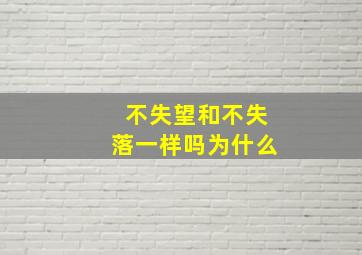 不失望和不失落一样吗为什么